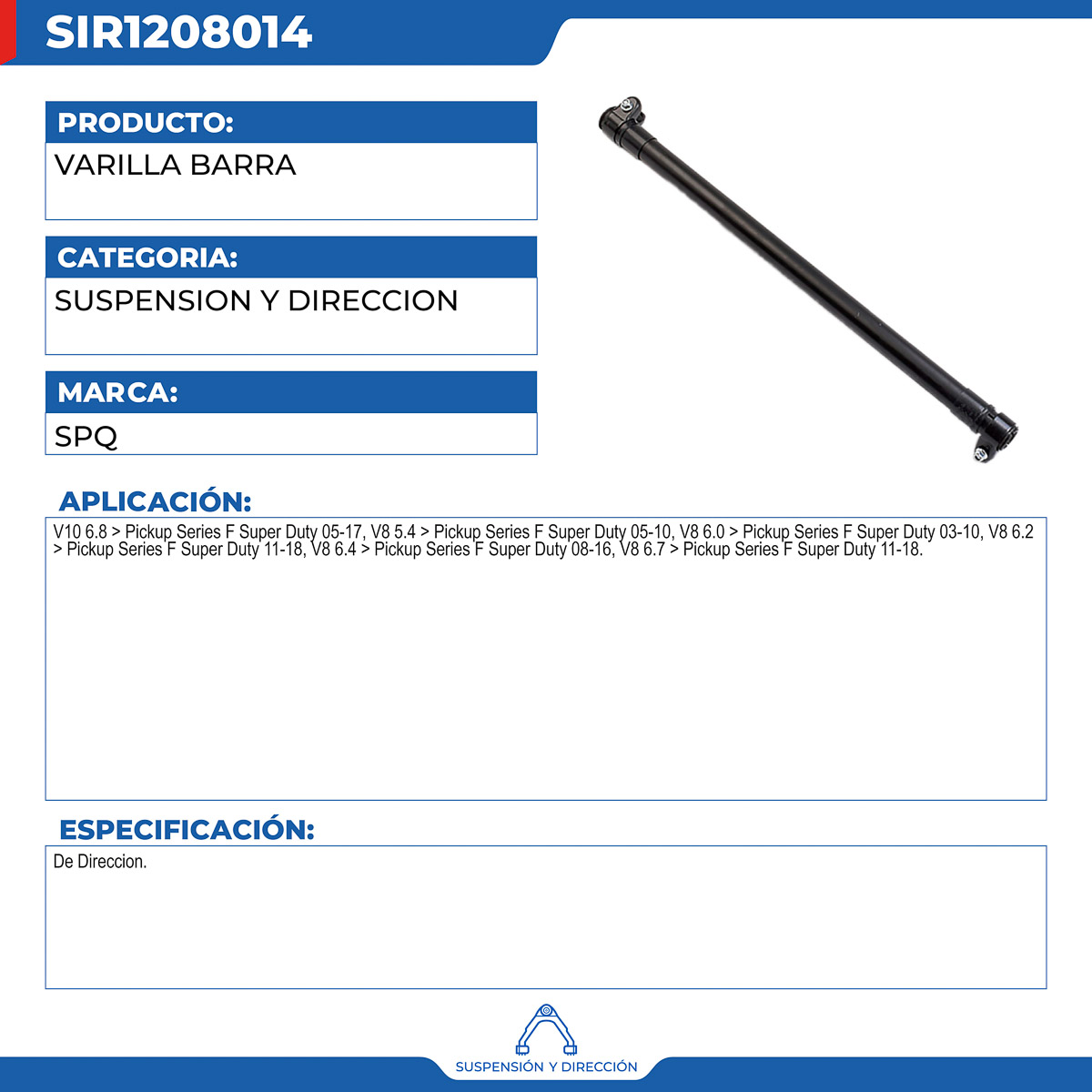 SIR1208014

PRODUCTO:
VARILLA BARRA

CATEGORIA:
SUSPENSION Y DIRECCION

MARCA:
SPQ

APLICACIÓN:
V10 6.8 > Pickup Series F Super Duty 05-17, V8 5.4 > Pickup Series F Super Duty 05-10, V8 6.0 > Pickup Series F Super Duty 03-10, V8 6.2 > Pickup Series F Super Duty 11-18, V8 6.4 > Pickup Series F Super Duty 08-16, V8 6.7 > Pickup Series F Super Duty 11-18.

ESPECIFICACIÓN:
De Direccion.

SUSPENSIÓN Y DIRECCIÓN